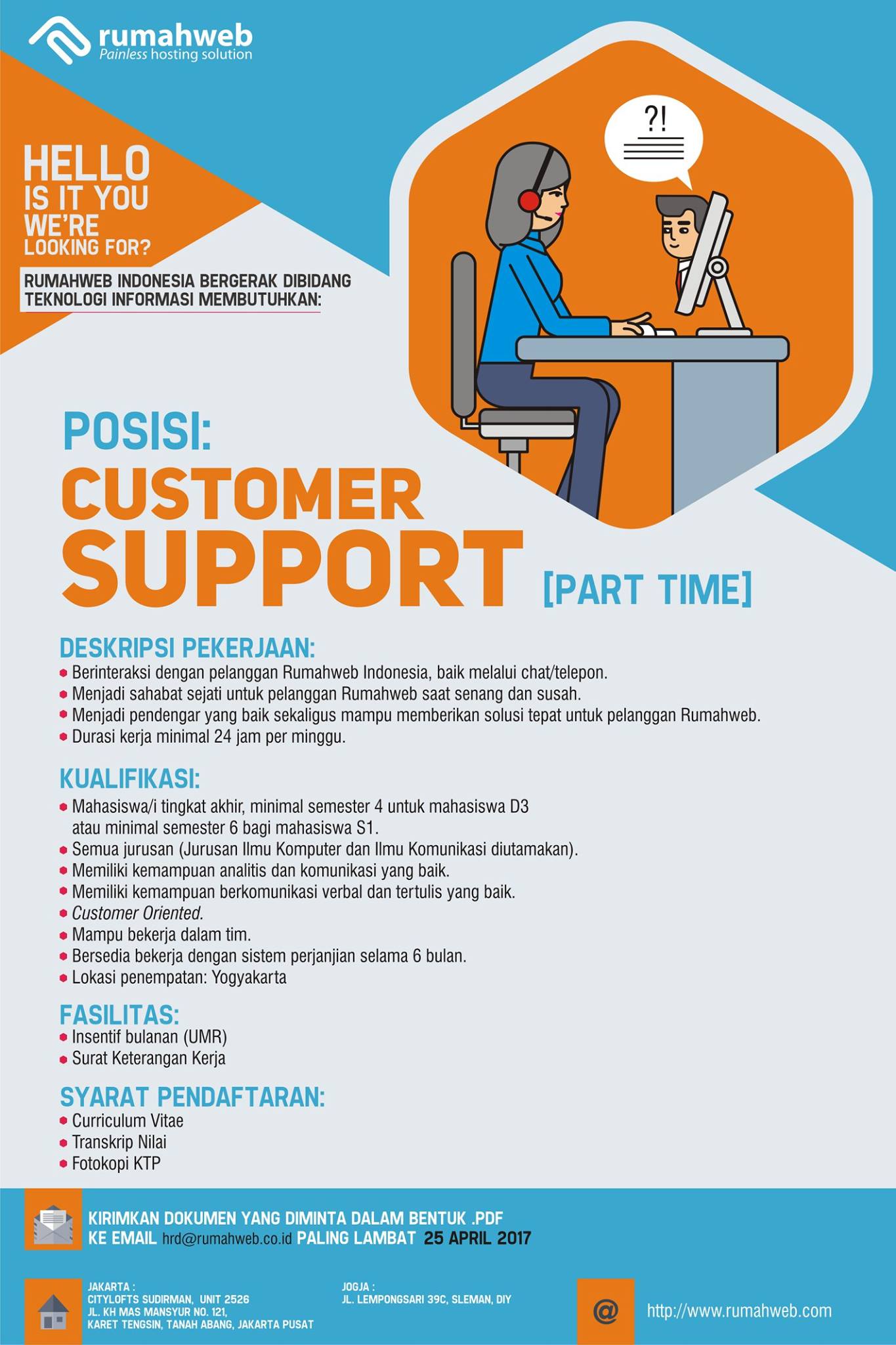 rumahweb
Painless hosting solution

HELLO
IS IT YOU
WE'RE
LOOKING FOR?

RUMAHWEB INDONESIA BERGERAK DIBIDANG TEKNOLOGI INFORMASI MEMBUTUHKAN:

?!

POSISI:
CUSTOMER
SUPPORT [PART TIME]

DESKRIPSI PEKERJAAN:
• Berinteraksi dengan pelanggan Rumahweb Indonesia, baik melalui chat/telepon.
• Menjadi sahabat sejati untuk pelanggan Rumahweb saat senang dan susah.
• Menjadi pendengar yang baik sekaligus mampu memberikan solusi tepat untuk pelanggan Rumahweb.
• Durasi kerja minimal 24 jam per minggu.

KUALIFIKASI:
• Mahasiswa/i tingkat akhir, minimal semester 4 untuk mahasiswa D3 atau minimal semester 6 bagi mahasiswa S1.
• Semua jurusan (Jurusan Ilmu Komputer dan Ilmu Komunikasi diutamakan).
• Memiliki kemampuan analitis dan komunikasi yang baik.
• Memiliki kemampuan berkomunikasi verbal dan tertulis yang baik.
• Customer Oriented.
• Mampu bekerja dalam tim.
• Bersedia bekerja dengan sistem perjanjian selama 6 bulan.
• Lokasi penempatan: Yogyakarta

FASILITAS:
• Insentif bulanan (UMR)
• Surat Keterangan Kerja

SYARAT PENDAFTARAN:
• Curriculum Vitae
• Transkrip Nilai
• Fotokopi KTP

KIRIMKAN DOKUMEN YANG DIMINTA DALAM BENTUK .PDF KE EMAIL hrd@rumahweb.co.id PALING LAMBAT 25 APRIL 2017

JAKARTA :
CITYLOFTS SUDIRMAN, UNIT 2526
JL. KH MAS MANSYUR NO. 121,
KARET TENGSIN, TANAH ABANG, JAKARTA PUSAT

JOGJA :
JL. LEMPONGSARI 39C, SLEMAN, DIY

@ http://www.rumahweb.com